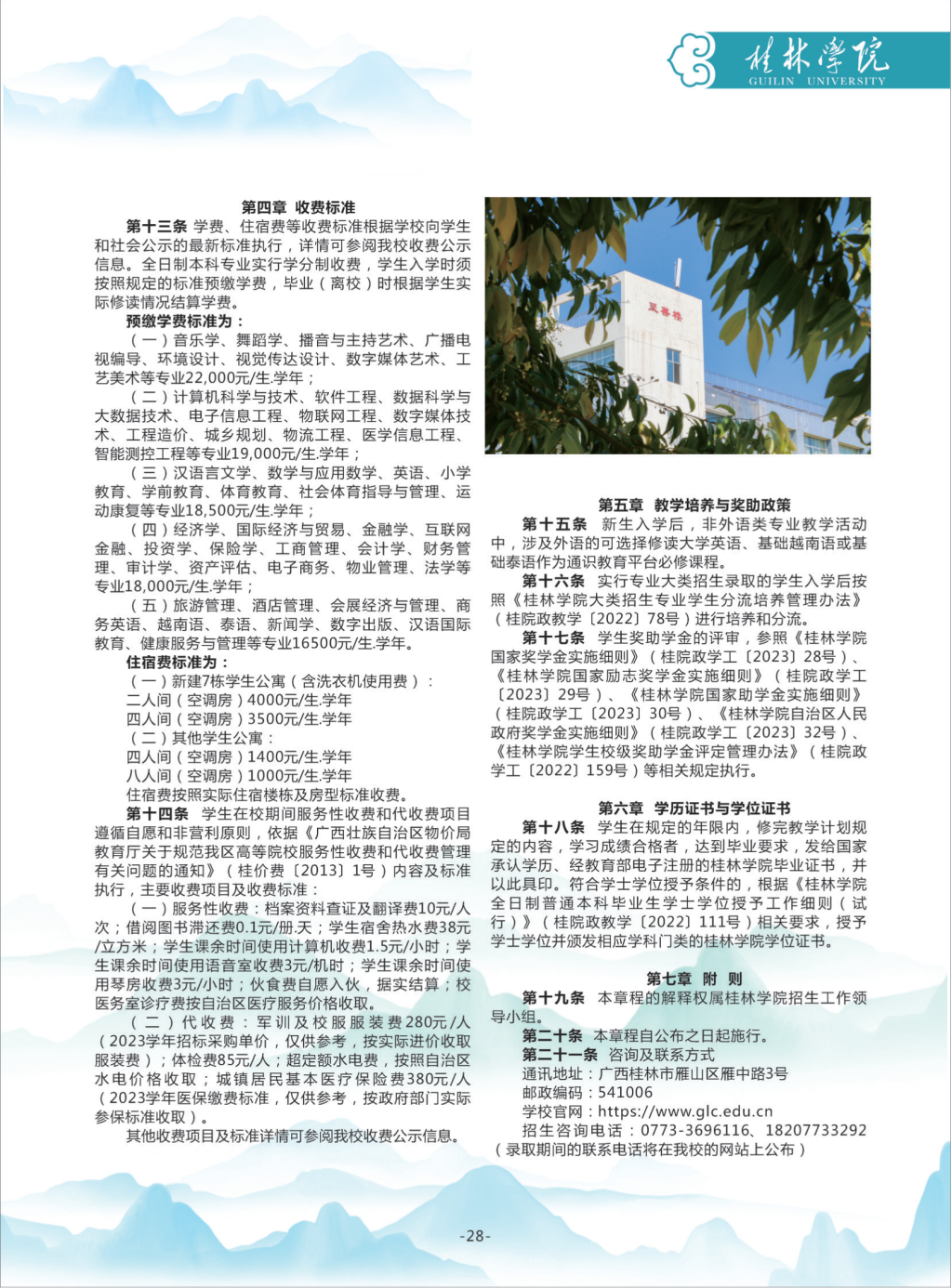 桂林學院
GUILIN UNIVERSITY

第四章 收费标准

第十三条 学费、住宿费等收费标准根据学校向学生和社会公示的最新标准执行，详情可参阅我校收费公示信息。全日制本科专业实行学分制收费，学生入学时须按照规定的标准预缴学费，毕业（离校）时根据学生实际修读情况结算学费。

预缴学费标准为：

（一）音乐学、舞蹈学、播音与主持艺术、广播电视编导、环境设计、视觉传达设计、数字媒体艺术、工艺美术等专业22,000元/生.学年；

（二）计算机科学与技术、软件工程、数据科学与大数据技术、电子信息工程、物联网工程、数字媒体技术、工程造价、城乡规划、物流工程、医学信息工程、智能测控工程等专业19,000元/生.学年；

（三）汉语言文学、数学与应用数学、英语、小学教育、学前教育、体育教育、社会体育指导与管理、运动康复等专业18,500元/生.学年；

（四）经济学、国际经济与贸易、金融学、互联网金融、投资学、保险学、工商管理、会计学、财务管理、审计学、资产评估、电子商务、物业管理、法学等专业18,000元/生.学年；

（五）旅游管理、酒店管理、会展经济与管理、商务英语、越南语、泰语、新闻学、数字出版、汉语国际教育、健康服务与管理等专业16500元/生.学年。

住宿费标准为：

（一）新建7栋学生公寓（含洗衣机使用费）：
二人间（空调房）4000元/生.学年
四人间（空调房）3500元/生.学年
（二）其他学生公寓：
四人间（空调房）1400元/生.学年
八人间（空调房）1000元/生.学年
住宿费按照实际住宿楼栋及房型标准收费。

第十四条 学生在校期间服务性收费和代收费项目遵循自愿和非营利原则，依据《广西壮族自治区物价局教育厅关于规范我区高等院校服务性收费和代收费管理有关问题的通知》（桂价费〔2013〕1号）内容及标准执行，主要收费项目及收费标准：

（一）服务性收费：档案资料查证及翻译费10元/人次；借阅图书滞还费0.1元/册.天；学生宿舍热水费38元/立方米；学生课余时间使用计算机收费1.5元/小时；学生课余时间使用语音室收费3元/机时；学生课余时间使用琴房收费3元/小时；伙食费自愿入伙，据实结算；校医务室诊疗费按自治区医疗服务价格收取。

（二）代收费：军训及校服服装费280元/人（2023学年招标采购单价，仅供参考，按实际进价收取服装费）；体检费85元/人；超定额水电费，按照自治区水电价格收取；城镇居民基本医疗保险费380元/人（2023学年医保缴费标准，仅供参考，按政府部门实际参保标准收取）。

其他收费项目及标准详情可参阅我校收费公示信息。

至善楼

第五章 教学培养与奖助政策

第十五条 新生入学后，非外语类专业教学活动中，涉及外语的可选择修读大学英语、基础越南语或基础泰语作为通识教育平台必修课程。

第十六条 实行专业大类招生录取的学生入学后按照《桂林学院大类招生专业学生分流培养管理办法》（桂院政教学〔2022〕78号）进行培养和分流。

第十七条 学生奖助学金的评审，参照《桂林学院国家奖学金实施细则》（桂院政学工〔2023〕28号）、《桂林学院国家励志奖学金实施细则》（桂院政学工〔2023〕29号）、《桂林学院国家助学金实施细则》（桂院政学工〔2023〕30号）、《桂林学院自治区人民政府奖学金实施细则》（桂院政学工〔2023〕32号）、《桂林学院学生校级奖助学金评定管理办法》（桂院政学工〔2022〕159号）等相关规定执行。

第六章 学历证书与学位证书

第十八条 学生在规定的年限内，修完教学计划规定的内容，学习成绩合格者，达到毕业要求，发给国家承认学历、经教育部电子注册的桂林学院毕业证书，并以此具印。符合学士学位授予条件的，根据《桂林学院全日制普通本科毕业生学士学位授予工作细则（试行）》（桂院政教学〔2022〕111号）相关要求，授予学士学位并颁发相应学科门类的桂林学院学位证书。

第七章 附 则

第十九条 本章程的解释权属桂林学院招生工作领导小组。

第二十条 本章程自公布之日起施行。

第二十一条 咨询及联系方式
通讯地址：广西桂林市雁山区雁中路3号
邮政编码：541006
学校官网：https://www.glc.edu.cn
招生咨询电话：0773-3696116、18207733292
（录取期间的联系电话将在我校的网站上公布）

-28-